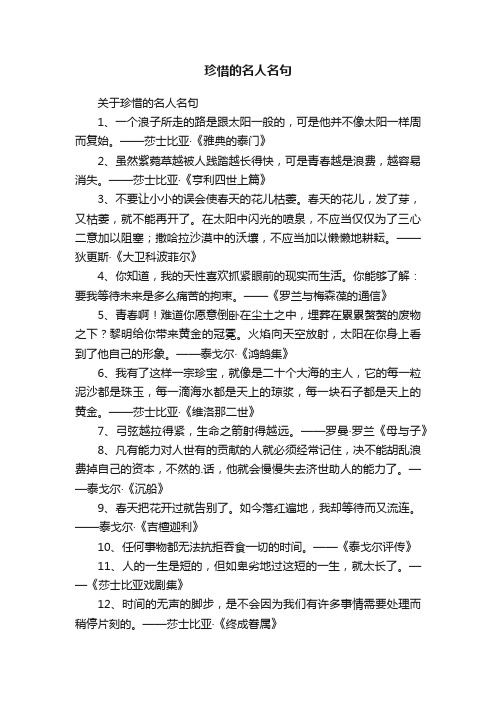 珍惜的名人名句

关于珍惜的名人名句

1、一个浪子所走的路是跟太阳一般的，可是他并不像太阳一样周而复始。——莎士比亚·《雅典的泰门》

2、虽然紫菀草越被人践踏越长得快，可是青春越是浪费，越容易消失。——莎士比亚·《亨利四世上篇》

3、不要让小小的误会使春天的花儿枯萎。春天的花儿，发了芽，又枯萎，就不能再开了。在太阳中闪光的喷泉，不应当仅仅为了三心二意加以阻塞；撒哈拉沙漠中的沃壤，不应当加以懒懒地耕耘。——狄更斯·《大卫科波菲尔》

4、你知道，我的天性喜欢抓紧眼前的现实而生活。你能够了解：要我等待未来是多么痛苦的拘束。——《罗兰与梅森葆的通信》

5、青春啊！难道你愿意倒卧在尘土之中，埋葬在累累赘赘的废物之下？黎明给你带来黄金的冠冕。火焰向天空放射，太阳在你身上看到了他自己的形象。——泰戈尔·《鸿鹄集》

6、我有了这样一宗珍宝，就像是二十个大海的主人，它的每一粒泥沙都是珠玉，每一滴海水都是天上的琼浆，每一块石子都是天上的黄金。——莎士比亚·《维洛那二世》

7、弓弦越拉得紧，生命之箭射得越远。——罗曼·罗兰《母与子》

8、凡有能力对人世有的贡献的人就必须经常记住，决不能胡乱浪费掉自己的资本，不然的.话，他就会慢慢失去济世助人的能力了。——泰戈尔·《沉船》

9、春天把花开过就告别了。如今落红遍地，我却等待而又流连。——泰戈尔·《吉檀迦利》

10、任何事物都无法抗拒吞食一切的时间。——《泰戈尔评传》

11、人的一生是短的，但如卑劣地过这短的一生，就太长了。——《莎士比亚戏剧集》

12、时间的无声的脚步，是不会因为我们有许多事情需要处理而稍停片刻的。——莎士比亚·《终成眷属》